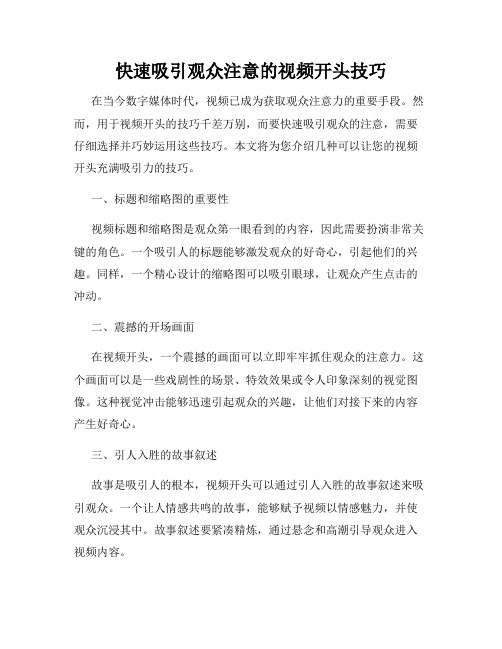 快速吸引观众注意的视频开头技巧

在当今数字媒体时代，视频已成为获取观众注意力的重要手段。然而，用于视频开头的技巧千差万别，而要快速吸引观众的注意，需要仔细选择并巧妙运用这些技巧。本文将为您介绍几种可以让您的视频开头充满吸引力的技巧。

一、标题和缩略图的重要性

视频标题和缩略图是观众第一眼看到的内容，因此需要扮演非常关键的角色。一个吸引人的标题能够激发观众的好奇心，引起他们的兴趣。同样，一个精心设计的缩略图可以吸引眼球，让观众产生点击的冲动。

二、震撼的开场画面

在视频开头，一个震撼的画面可以立即牢牢抓住观众的注意力。这个画面可以是一些戏剧性的场景、特效效果或令人印象深刻的视觉图像。这种视觉冲击能够迅速引起观众的兴趣，让他们对接下来的内容产生好奇心。

三、引人入胜的故事叙述

故事是吸引人的根本，视频开头可以通过引人入胜的故事叙述来吸引观众。一个让人情感共鸣的故事，能够赋予视频以情感魅力，并使观众沉浸其中。故事叙述要紧凑精炼，通过悬念和高潮引导观众进入视频内容。